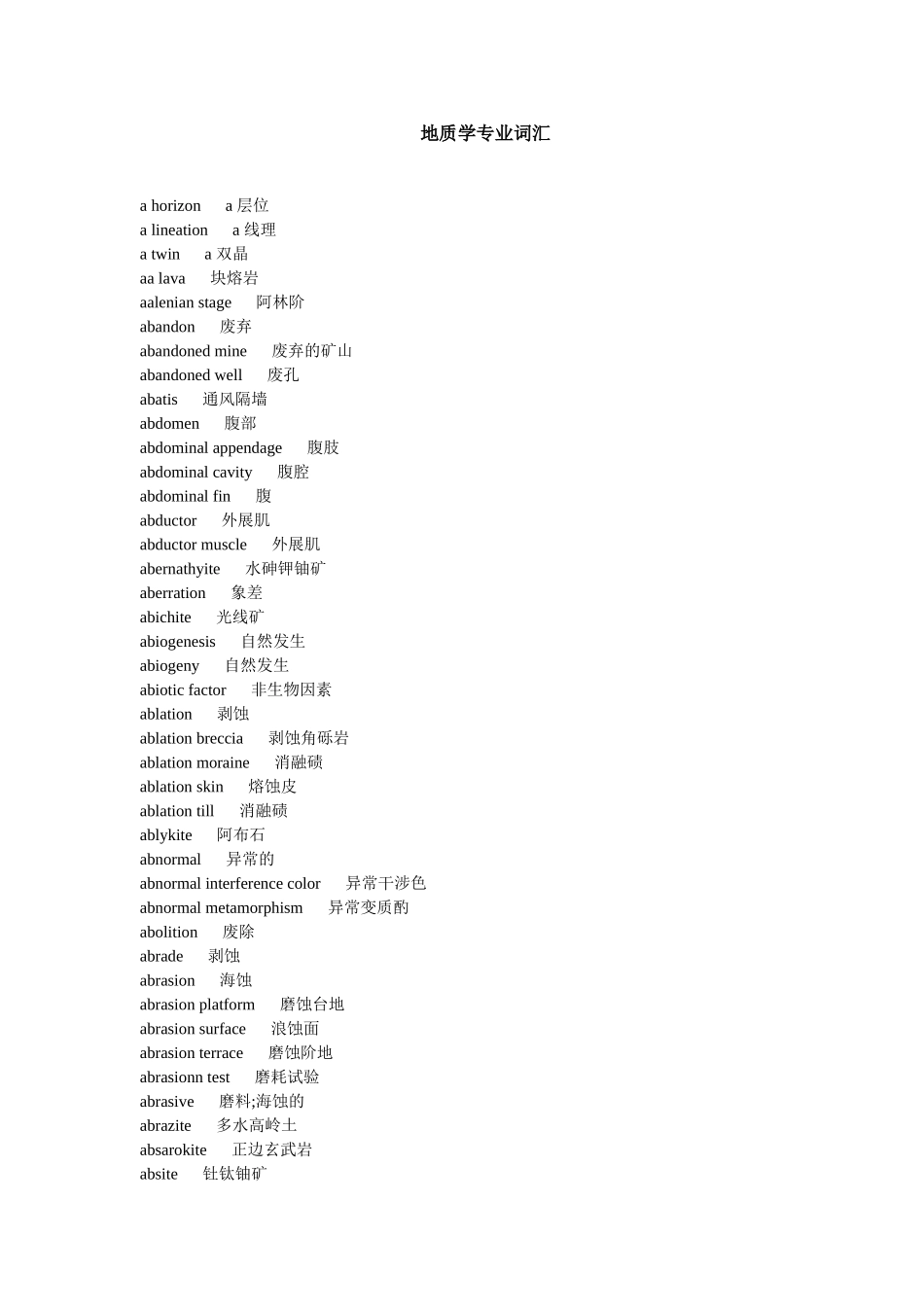 地质学专业词汇

a horizon　a 层位
a lineation　a 线理
a twin　a 双晶
aa lava　块熔岩
aalenian stage　阿林阶
abandon　废弃
abandoned mine　废弃的矿山
abandoned well　废孔
abatis　通风隔墙
abdomen　腹部
abdominal appendage　腹肢
abdominal cavity　腹腔
abdominal fin　腹
abductor　外展肌
abductor muscle　外展肌
abernathyite　水砷钾铀矿
aberration　象差
abichite　光线矿
abiogenesis　自然发生
abiogeny　自然发生
abiotic factor　非生物因素
ablation　剥蚀
ablation breccia　剥蚀角砾岩
ablation moraine　消融碛
ablation skin　熔蚀皮
ablation till　消融碛
ablykite　阿布石
abnormal　异常的
abnormal interference color　异常干涉色
abnormal metamorphism　异常变质酌
abolition　废除
abrade　剥蚀
abrasion　海蚀
abrasion platform　磨蚀台地
abrasion surface　浪蚀面
abrasion terrace　磨蚀阶地
abrasionn test　磨耗试验
abrasive　磨料;海蚀的
abrazite　多水高岭土
absarokite　正边玄武岩
absite　钍钛铀矿